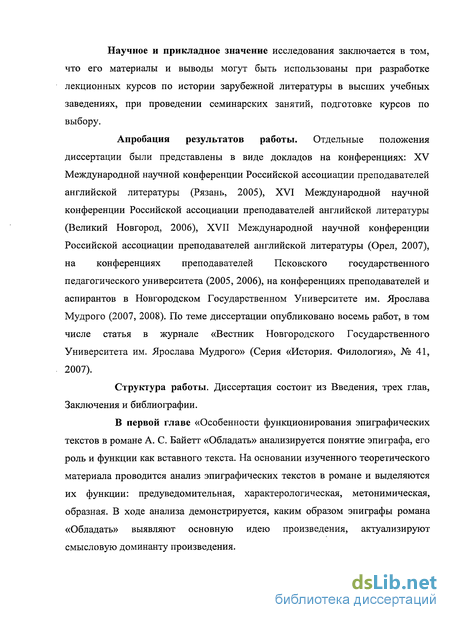 Научное и прикладное значение исследования заключается в том, что его материалы и выводы могут быть использованы при разработке лекционных курсов по истории зарубежной литературы в высших учебных заведениях, при проведении семинарских занятий, подготовке курсов по выбору.

Апробация результатов работы. Отдельные положения диссертации были представлены в виде докладов на конференциях: XV Международной научной конференции Российской ассоциации преподавателей английской литературы (Рязань, 2005), XVI Международной научной конференции Российской ассоциации преподавателей английской литературы (Великий Новгород, 2006), XVII Международной научной конференции Российской ассоциации преподавателей английской литературы (Орел, 2007), на конференциях преподавателей Псковского государственного педагогического университета (2005, 2006), на конференциях преподавателей и аспирантов в Новгородском Государственном Университете им. Ярослава Мудрого (2007, 2008). По теме диссертации опубликовано восемь работ, в том числе статья в журнале «Вестник Новгородского Государственного Университета им. Ярослава Мудрого» (Серия «История. Филология», № 41, 2007).

Структура работы. Диссертация состоит из Введения, трех глав, Заключения и библиографии.

В первой главе «Особенности функционирования эпиграфических текстов в романе А. С. Байетт «Обладать» анализируется понятие эпиграфа, его роль и функции как вставного текста. На основании изученного теоретического материала проводится анализ эпиграфических текстов в романе и выделяются их функции: предуведомительная, характерологическая, метонимическая, образная. В ходе анализа демонстрируется, каким образом эпиграфы романа «Обладать» выявляют основную идею произведения, актуализируют смысловую доминанту произведения.

dsLib.net
библиотека диссертаций